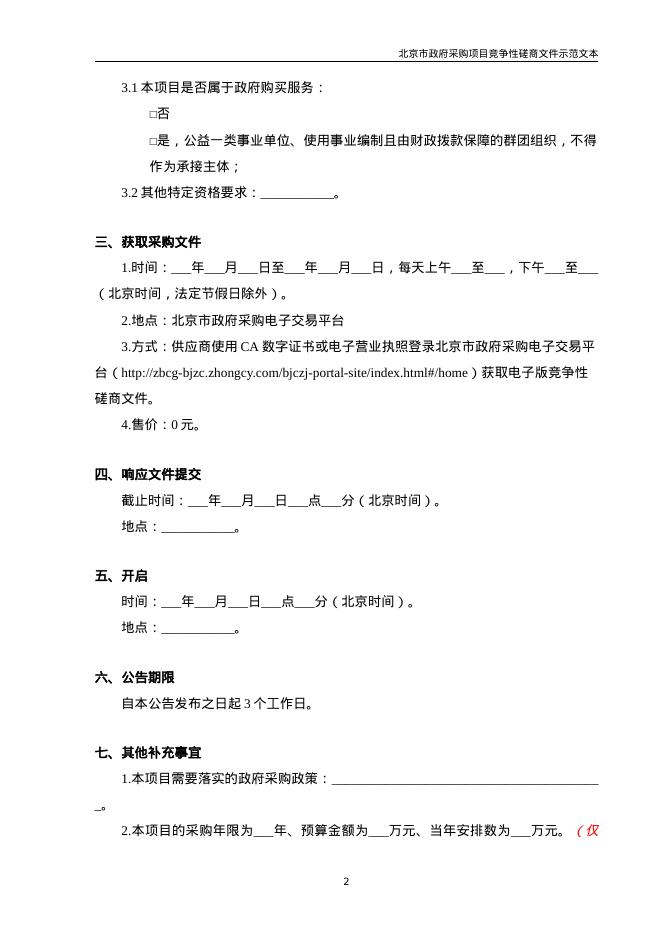 北京市政府采购项目竞争性磋商文件示范文本

3.1本项目是否属于政府购买服务：

☐否

☐是，公益一类事业单位、使用事业编制且由财政拨款保障的群团组织，不得作为承接主体；

3.2其他特定资格要求：____。

三、获取采购文件

1.时间：____年____月____日至____年____月____日，每天上午____至____，下午____至____（北京时间，法定节假日除外）。

2.地点：北京市政府采购电子交易平台

3.方式：供应商使用CA数字证书或电子营业执照登录北京市政府采购电子交易平台（http://zbcg-bjzc.zhongcy.com/bjczj-portal-site/index.html#/home）获取电子版竞争性磋商文件。

4.售价：0元。

四、响应文件提交

截止时间：____年____月____日____点____分（北京时间）。

地点：____。

五、开启

时间：____年____月____日____点____分（北京时间）。

地点：____。

六、公告期限

自本公告发布之日起3个工作日。

七、其他补充事宜

1.本项目需要落实的政府采购政策：____。

2.本项目的采购年限为____年、预算金额为____万元、当年安排数为____万元。（仅

2